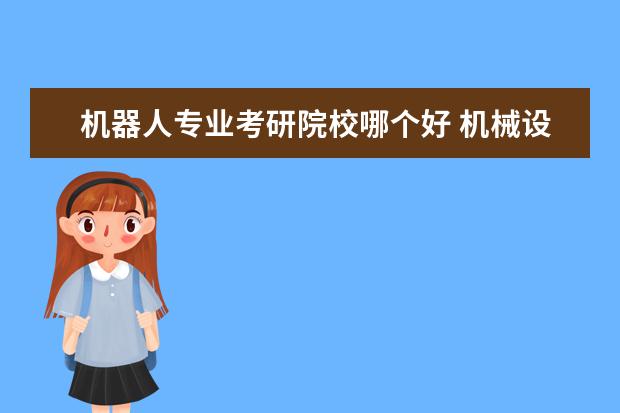 机器人专业考研院校哪个好 机械设